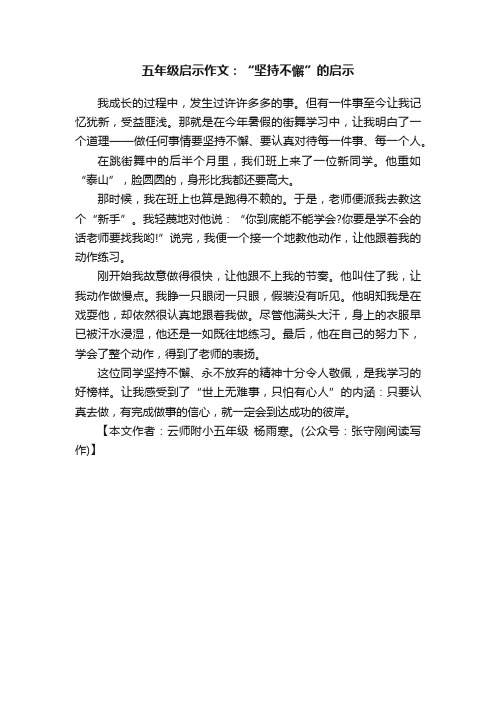 五年级启示作文：“坚持不懈”的启示

我成长的过程中，发生过许许多多的事。但有一件事至今让我记忆犹新，受益匪浅。那就是在今年暑假的街舞学习中，让我明白了一个道理——做任何事情要坚持不懈、要认真对待每一件事、每一个人。

在跳街舞中的后半个月里，我们班上来了一位新同学。他重如“泰山”，脸圆圆的，身形比我都还要高大。

那时候，我在班上也算是跑得不赖的。于是，老师便派我去教这个“新手”。我轻蔑地对他说：“你到底能不能学会?你要是学不会的话老师要找我哟!”说完，我便一个接一个地教他动作，让他跟着我的动作练习。

刚开始我故意做得很快，让他跟不上我的节奏。他叫住了我，让我动作做慢点。我睁一只眼闭一只眼，假装没有听见。他明知我是在戏耍他，却依然很认真地跟着我做。尽管他满头大汗，身上的衣服早已被汗水浸湿，他还是一如既往地练习。最后，他在自己的努力下，学会了整个动作，得到了老师的表扬。

这位同学坚持不懈、永不放弃的精神十分令人敬佩，是我学习的好榜样。让我感受到了“世上无难事，只怕有心人”的内涵：只要认真去做，有完成做事的信心，就一定会到达成功的彼岸。

【本文作者：云师附小五年级 杨雨寒。(公众号：张守刚阅读写作)】